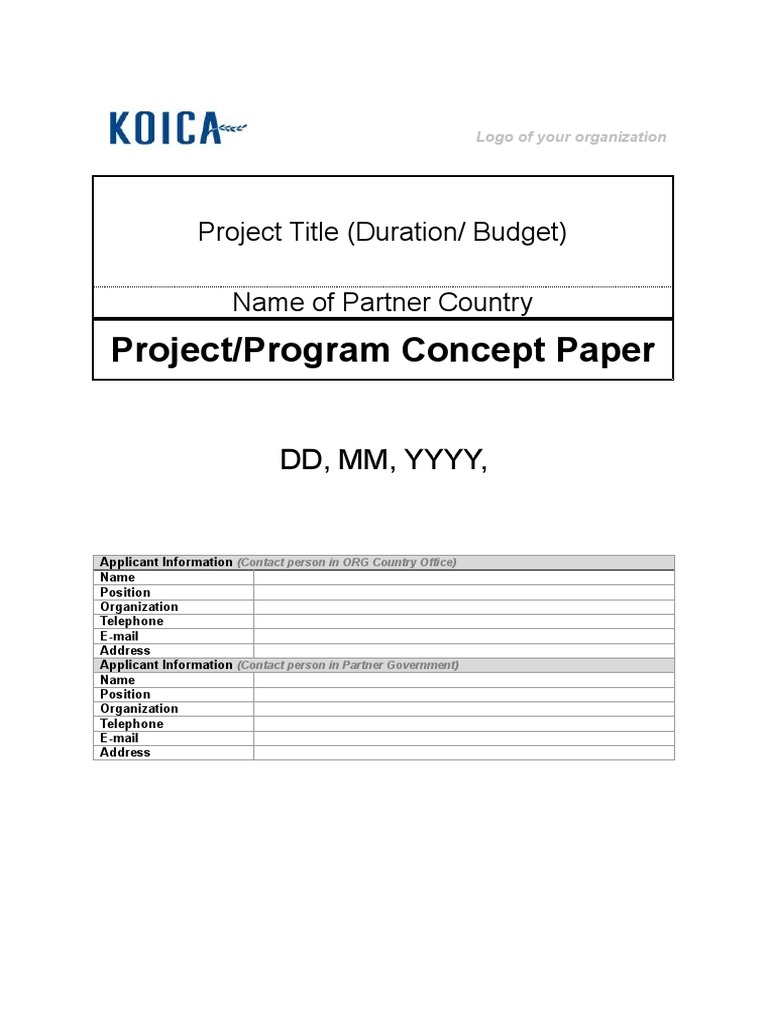 KOICA

Logo of your organization

Project Title (Duration/ Budget)

Name of Partner Country

Project/Program Concept Paper

DD, MM, YYYY,

| Applicant Information (Contact person in ORG Country Office) | |
|---|---|
| Name | |
| Position | |
| Organization | |
| Telephone | |
| E-mail | |
| Address | |
| Applicant Information (Contact person in Partner Government) | |
| Name | |
| Position | |
| Organization | |
| Telephone | |
| E-mail | |
| Address | |